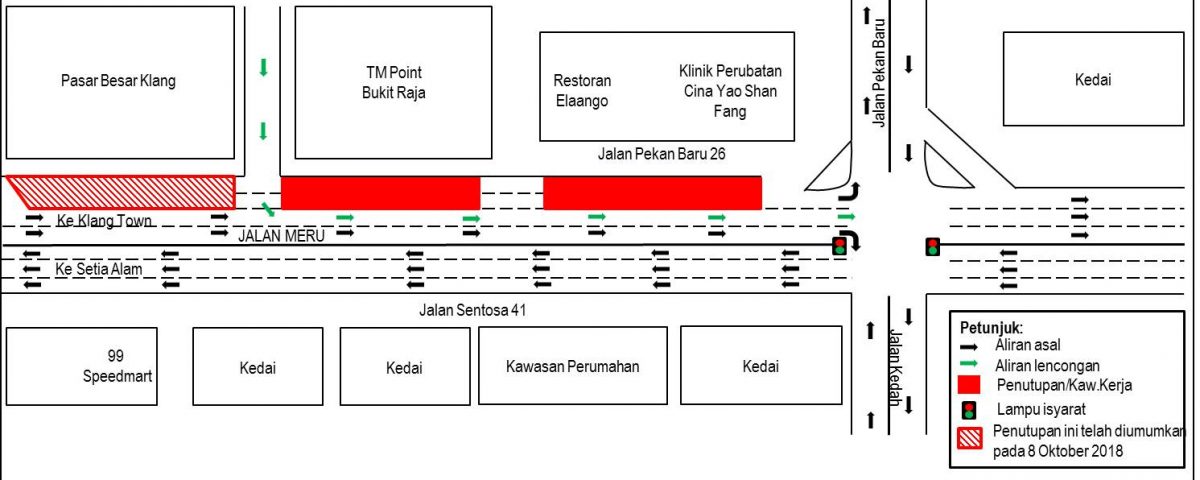 Pasar Besar Klang

TM Point Bukit Raja

Restoran Elaango

Klinik Perubatan Cina Yao Shan Fang

Jalan Pekan Baru

Kedai

Jalan Pekan Baru 26

Ke Klang Town

JALAN MERU

Ke Setia Alam

Jalan Sentosa 41

99 Speedmart

Kedai

Kedai

Kawasan Perumahan

Kedai

Jalan Kedah

Petunjuk:
Aliran asal
Aliran lencongan
Penutupan/Kaw.Kerja
Lampu isyarat
Penutupan ini telah diumumkan pada 8 Oktober 2018